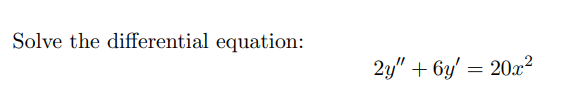 Solve the differential equation:

$2y'' + 6y' = 20x^2$